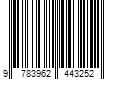 9 783962 443252